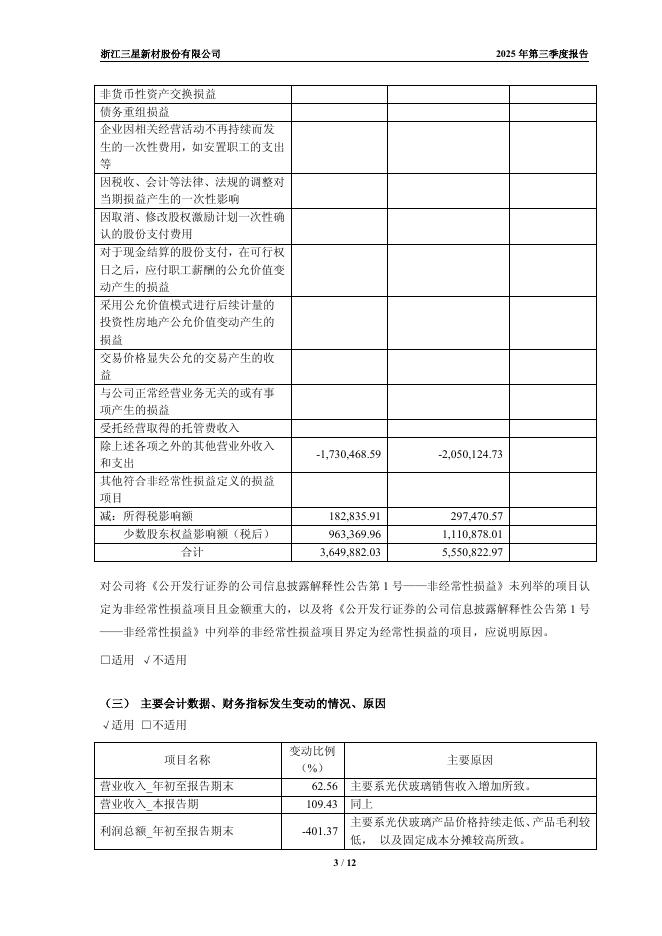 浙江三星新材股份有限公司 2025 年第三季度报告

| | | | |
|---|---|---|---|
| 非货币性资产交换损益 | | | |
| 债务重组损益 | | | |
| 企业因相关经营活动不再持续而发生的一次性费用，如安置职工的支出等 | | | |
| 因税收、会计等法律、法规的调整对当期损益产生的一次性影响 | | | |
| 因取消、修改股权激励计划一次性确认的股份支付费用 | | | |
| 对于现金结算的股份支付，在可行权日之后，应付职工薪酬的公允价值变动产生的损益 | | | |
| 采用公允价值模式进行后续计量的投资性房地产公允价值变动产生的损益 | | | |
| 交易价格显失公允的交易产生的收益 | | | |
| 与公司正常经营业务无关的或有事项产生的损益 | | | |
| 受托经营取得的托管费收入 | | | |
| 除上述各项之外的其他营业外收入和支出 | -1,730,468.59 | -2,050,124.73 | |
| 其他符合非经常性损益定义的损益项目 | | | |
| 减：所得税影响额 | 182,835.91 | 297,470.57 | |
| 少数股东权益影响额（税后） | 963,369.96 | 1,110,878.01 | |
| 合计 | 3,649,882.03 | 5,550,822.97 | |

对公司将《公开发行证券的公司信息披露解释性公告第 1 号——非经常性损益》未列举的项目认定为非经常性损益项目且金额重大的，以及将《公开发行证券的公司信息披露解释性公告第 1 号——非经常性损益》中列举的非经常性损益项目界定为经常性损益的项目，应说明原因。

□适用 √不适用

（三） 主要会计数据、财务指标发生变动的情况、原因

√适用 □不适用

| 项目名称 | 变动比例（%） | 主要原因 |
|---|---|---|
| 营业收入_年初至报告期末 | 62.56 | 主要系光伏玻璃销售收入增加所致。 |
| 营业收入_本报告期 | 109.43 | 同上 |
| 利润总额_年初至报告期末 | -401.37 | 主要系光伏玻璃产品价格持续走低、产品毛利较低， 以及固定成本分摊较高所致。 |

3 / 12